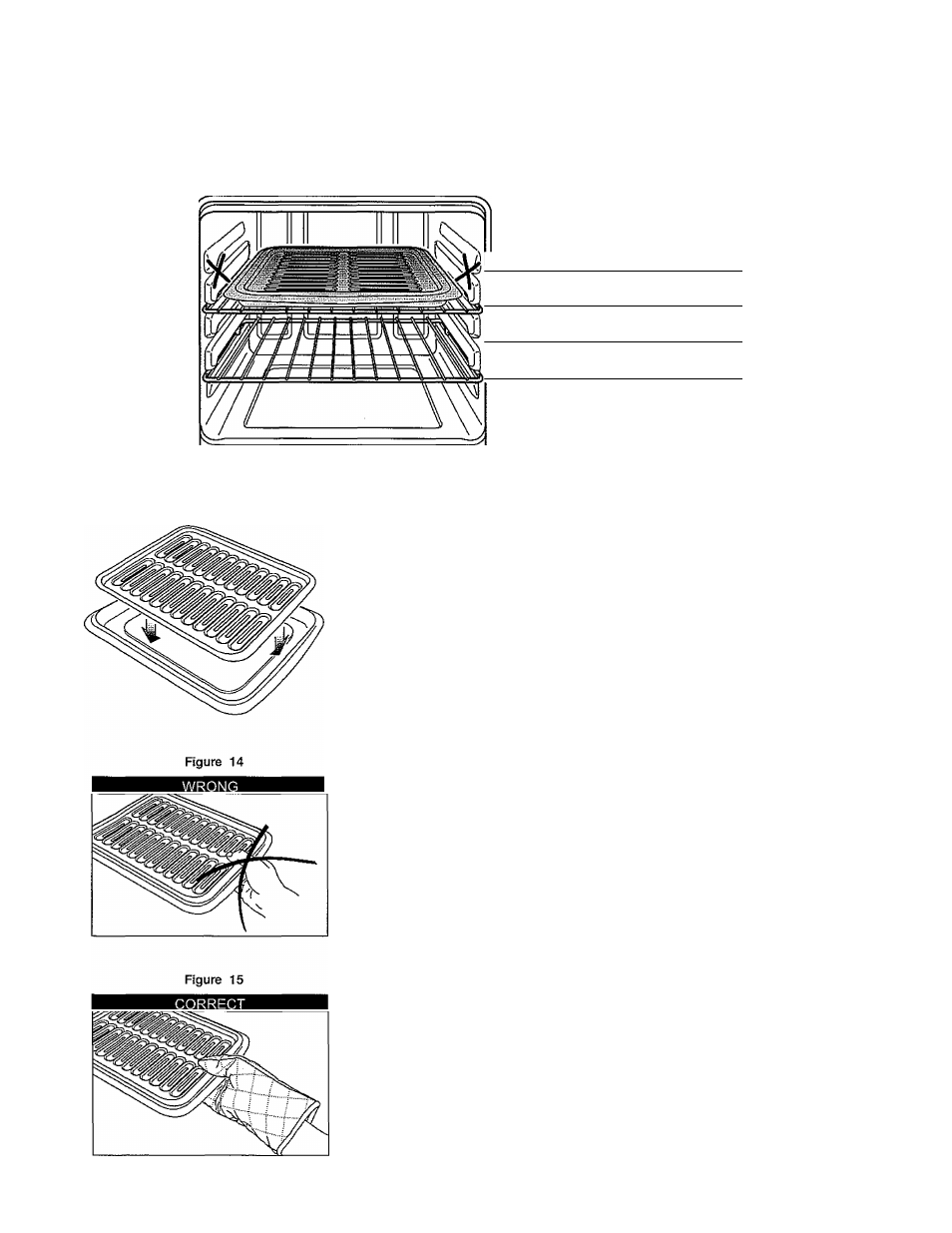 Figure 14

WRONG

Figure 15

CORRECT